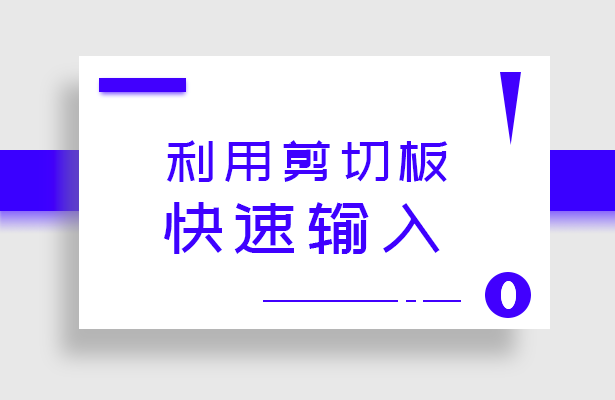 利用剪切板
快速输入